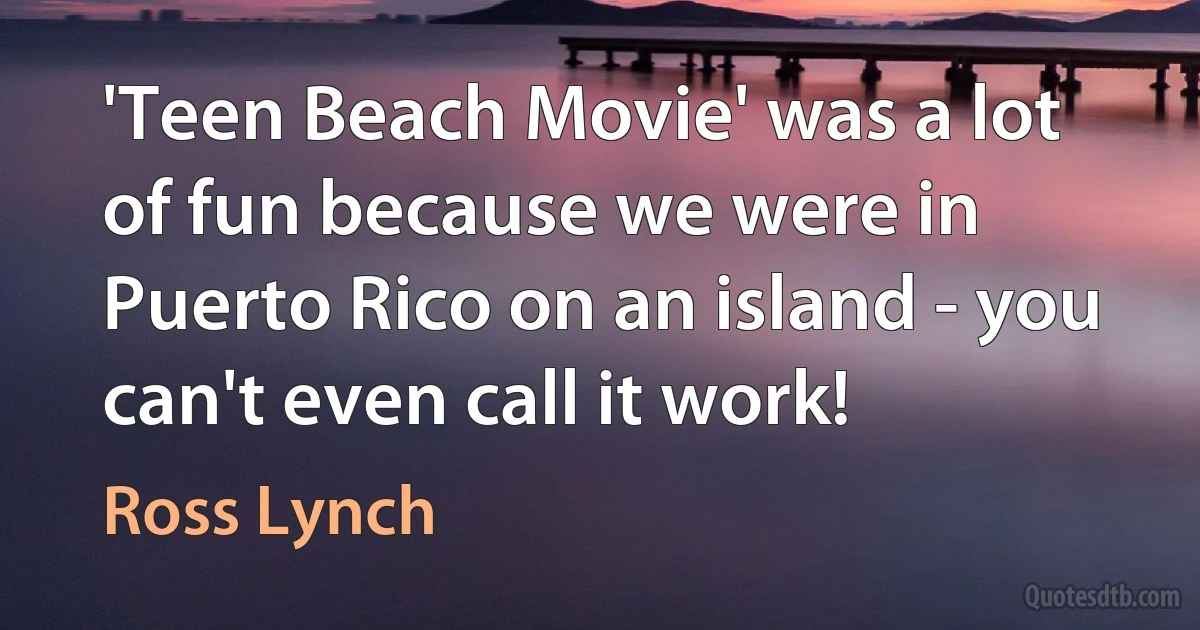 'Teen Beach Movie' was a lot of fun because we were in Puerto Rico on an island - you can't even call it work!

Ross Lynch

Quotesdtb.com